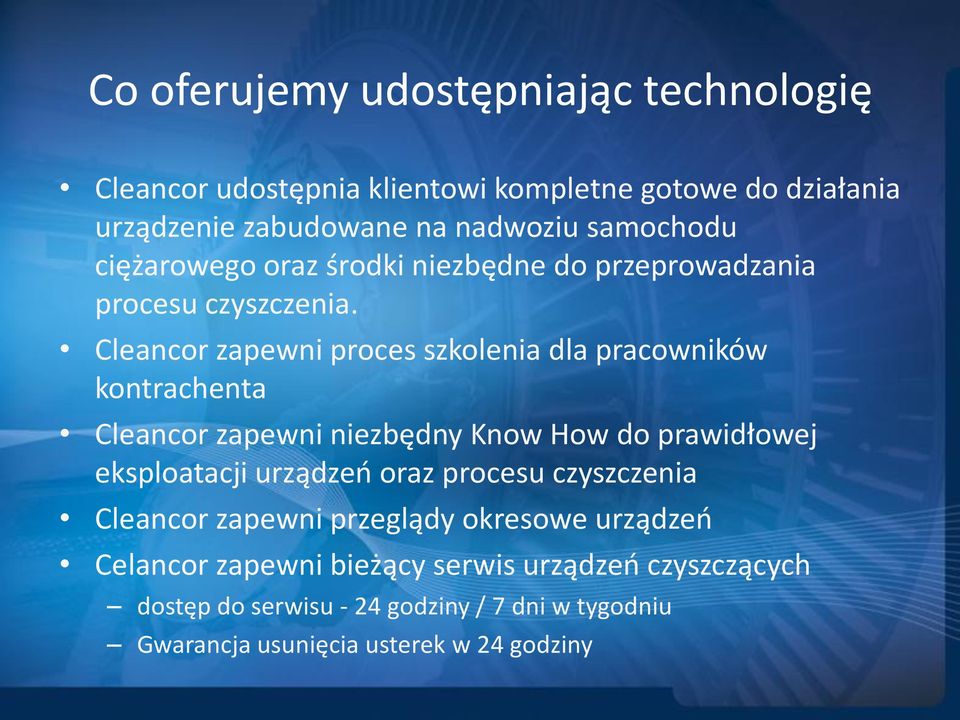 Co oferujemy udostępniając technologię

• Cleancor udostępnia klientowi kompletne gotowe do działania urządzenie zabudowane na nadwoziu samochodu ciężarowego oraz środki niezbędne do przeprowadzania procesu czyszczenia.
• Cleancor zapewni proces szkolenia dla pracowników kontrachenta
• Cleancor zapewni niezbędny Know How do prawidłowej eksploatacji urządzeń oraz procesu czyszczenia
• Cleancor zapewni przeglądy okresowe urządzeń
• Celancor zapewni bieżący serwis urządzeń czyszczących
– dostęp do serwisu - 24 godziny / 7 dni w tygodniu
– Gwarancja usunięcia usterek w 24 godziny